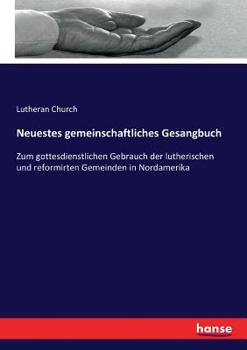 Lutheran Church

Neuestes gemeinschaftliches Gesangbuch

Zum gottesdienstlichen Gebrauch der lutherischen und reformirten Gemeinden in Nordamerika

hanse